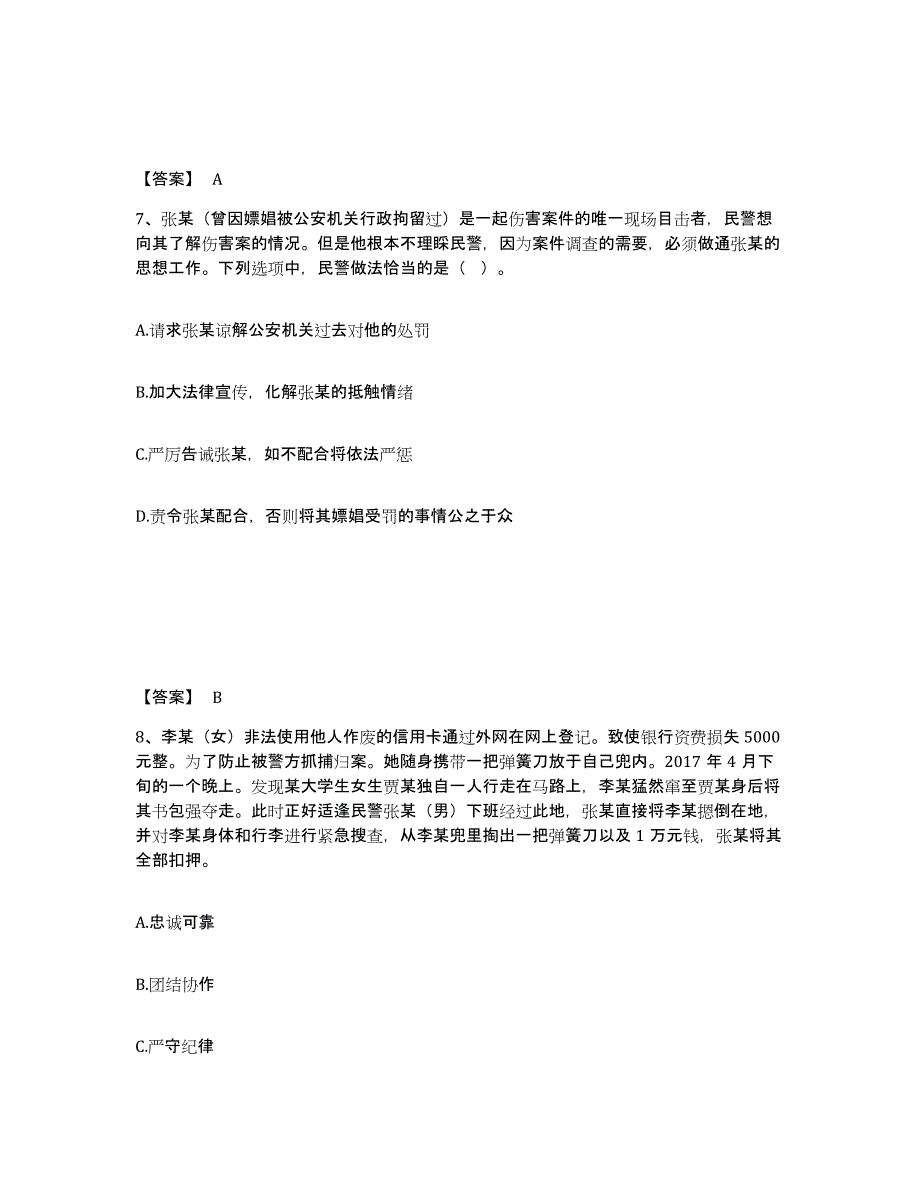 【答案】 A

7、张某（曾因嫖娼被公安机关行政拘留过）是一起伤害案件的唯一现场目击者，民警想向其了解伤害案的情况。但是他根本不理睬民警，因为案件调查的需要，必须做通张某的思想工作。下列选项中，民警做法恰当的是（ ）。

A.请求张某谅解公安机关过去对他的处罚

B.加大法律宣传，化解张某的抵触情绪

C.严厉告诫张某，如不配合将依法严惩

D.责令张某配合，否则将其嫖娼受罚的事情公之于众

【答案】 B

8、李某（女）非法使用他人作废的信用卡通过外网在网上登记。致使银行资费损失 5000 元整。为了防止被警方抓捕归案。她随身携带一把弹簧刀放于自己兜内。2017 年 4 月下旬的一个晚上。发现某大学生女生贾某独自一人行走在马路上，李某猛然窜至贾某身后将其书包强夺走。此时正好适逢民警张某（男）下班经过此地，张某直接将李某摁倒在地，并对李某身体和行李进行紧急搜查，从李某兜里掏出一把弹簧刀以及 1 万元钱，张某将其全部扣押。

A.忠诚可靠

B.团结协作

C.严守纪律